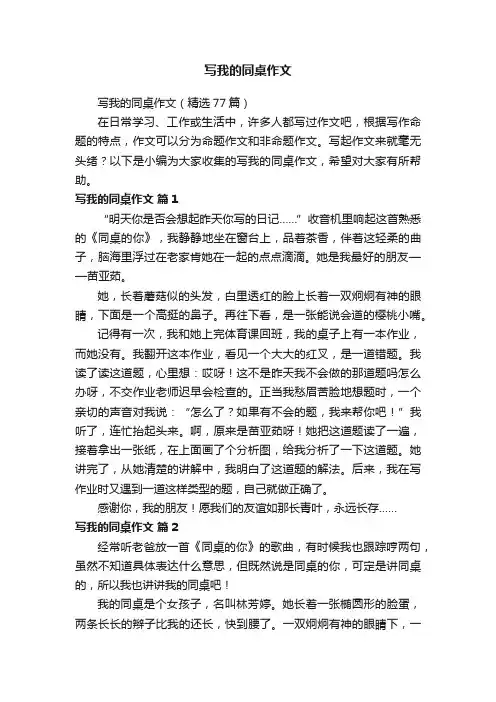 写我的同桌作文

写我的同桌作文（精选77篇）

在日常学习、工作或生活中，许多人都写过作文吧，根据写作命题的特点，作文可以分为命题作文和非命题作文。写起作文来就毫无头绪？以下是小编为大家收集的写我的同桌作文，希望对大家有所帮助。

写我的同桌作文 篇1

“明天你是否会想起昨天你写的日记……”收音机里响起这首熟悉的《同桌的你》，我静静地坐在窗台上，品着茶香，伴着这轻柔的曲子，脑海里浮过在老家肯她在一起的点点滴滴。她是我最好的朋友——苗亚茹。

她，长着蘑菇似的头发，白里透红的脸上长着一双炯炯有神的眼睛，下面是一个高挺的鼻子。再往下看，是一张能说会道的樱桃小嘴。

记得有一次，我和她上完体育课回班，我的桌子上有一本作业，而她没有。我翻开这本作业，看见一个大大的红叉，是一道错题。我读了读这道题，心里想：哎呀！这不是昨天我不会做的那道题吗怎么办呀，不交作业老师迟早会检查的。正当我愁眉苦脸地想题时，一个亲切的声音对我说：“怎么了？如果有不会的题，我来帮你吧！”我听了，连忙抬起头来。啊，原来是苗亚茹呀！她把这道题读了一遍，接着拿出一张纸，在上面画了个分析图，给我分析了一下这道题。她讲完了，从她清楚的讲解中，我明白了这道题的解法。后来，我在写作业时又遇到一道这样类型的题，自己就做正确了。

感谢你，我的朋友！愿我们的友谊如那长青叶，永远长存……

写我的同桌作文 篇2

经常听老爸放一首《同桌的你》的歌曲，有时候我也跟踪哼两句，虽然不知道具体表达什么意思，但既然说是同桌的你，可定是讲同桌的，所以我也讲讲我的同桌吧！

我的同桌是个女孩子，名叫林芳婷。她长着一张椭圆形的脸蛋，两条长长的辫子比我的还长，快到腰了。一双炯炯有神的眼睛下，一